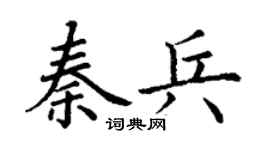 秦兵

词典网